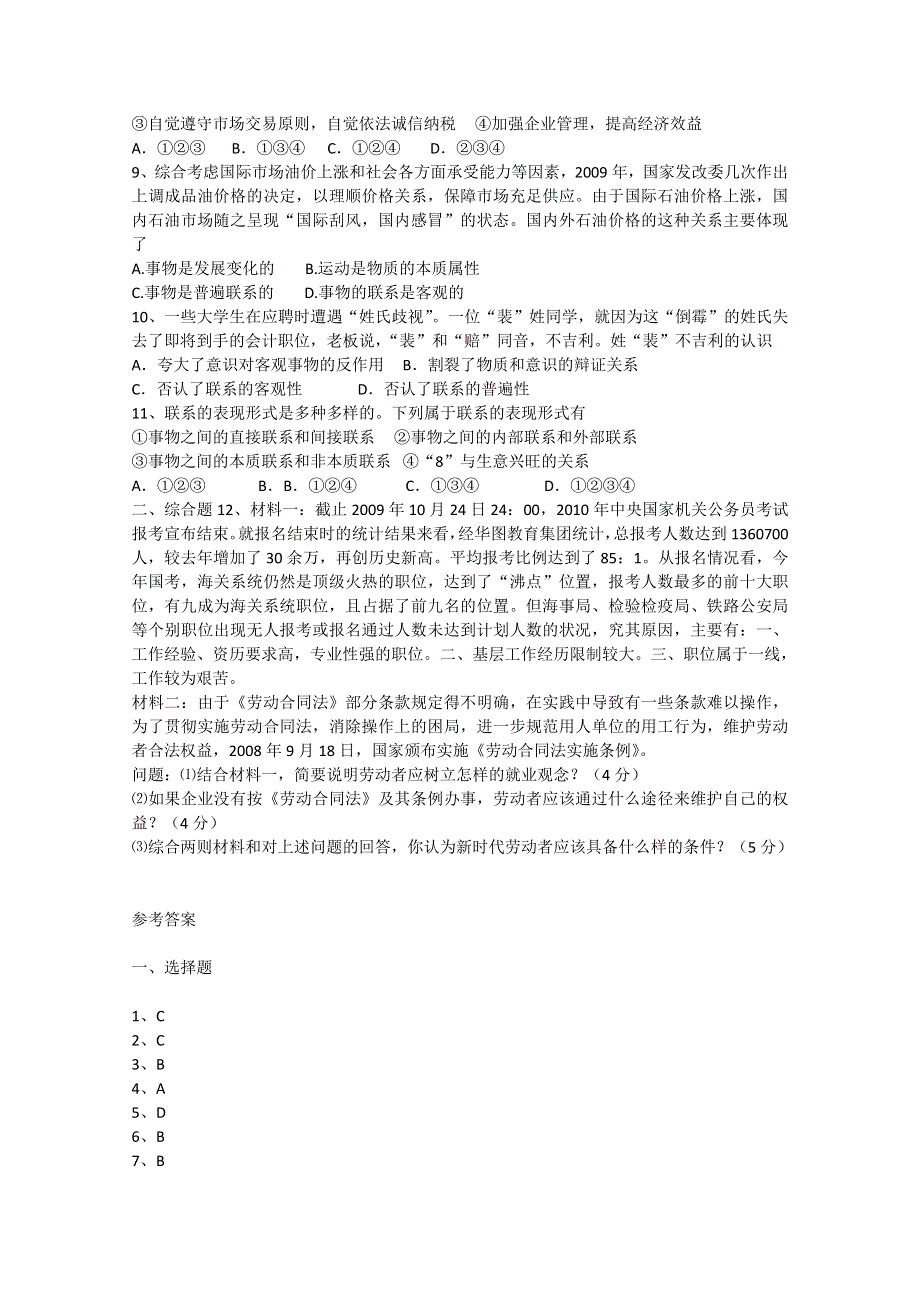 ③自觉遵守市场交易原则，自觉依法诚信纳税　④加强企业管理，提高经济效益
A．①②③　B．①③④　C．①②④　D．②③④
9、综合考虑国际市场油价上涨和社会各方面承受能力等因素，2009 年，国家发改委几次作出上调成品油价格的决定，以理顺价格关系，保障市场充足供应。由于国际石油价格上涨，国内石油市场随之呈现“国际刮风，国内感冒”的状态。国内外石油价格的这种关系主要体现了
A.事物是发展变化的　　B.运动是物质的本质属性
C.事物是普遍联系的　　D.事物的联系是客观的
10、一些大学生在应聘时遭遇“姓氏歧视”。一位“裴”姓同学，就因为这“倒霉”的姓氏失去了即将到手的会计职位，老板说，“裴”和“赔”同音，不吉利。姓“裴”不吉利的认识
A．夸大了意识对客观事物的反作用　B．割裂了物质和意识的辩证关系
C．否认了联系的客观性　　　　D．否认了联系的普遍性
11、联系的表现形式是多种多样的。下列属于联系的表现形式有
①事物之间的直接联系和间接联系　②事物之间的内部联系和外部联系
③事物之间的本质联系和非本质联系　④“8”与生意兴旺的关系
A．①②③　　B．B．①②④　　C．①③④　　D．①②③④
二、综合题 12、材料一：截止 2009 年 10 月 24 日 24：00，2010 年中央国家机关公务员考试报考宣布结束。就报名结束时的统计结果来看，经华图教育集团统计，总报考人数达到 1360700 人，较去年增加了 30 余万，再创历史新高。平均报考比例达到了 85：1。从报名情况看，今年国考，海关系统仍然是顶级火热的职位，达到了“沸点”位置，报考人数最多的前十大职位，有九成为海关系统职位，且占据了前九名的位置。但海事局、检验检疫局、铁路公安局等个别职位出现无人报考或报名通过人数未达到计划人数的状况，究其原因，主要有：一、工作经验、资历要求高，专业性强的职位。二、基层工作经历限制较大。三、职位属于一线，工作较为艰苦。
材料二：由于《劳动合同法》部分条款规定得不明确，在实践中导致有一些条款难以操作，为了贯彻实施劳动合同法，消除操作上的困局，进一步规范用人单位的用工行为，维护劳动者合法权益，2008 年 9 月 18 日，国家颁布实施《劳动合同法实施条例》。
问题：⑴结合材料一，简要说明劳动者应树立怎样的就业观念？（4 分）
⑵如果企业没有按《劳动合同法》及其条例办事，劳动者应该通过什么途径来维护自己的权益？（4 分）
⑶综合两则材料和对上述问题的回答，你认为新时代劳动者应该具备什么样的条件？（5 分）

参考答案

一、选择题

1、C
2、C
3、B
4、A
5、D
6、B
7、B